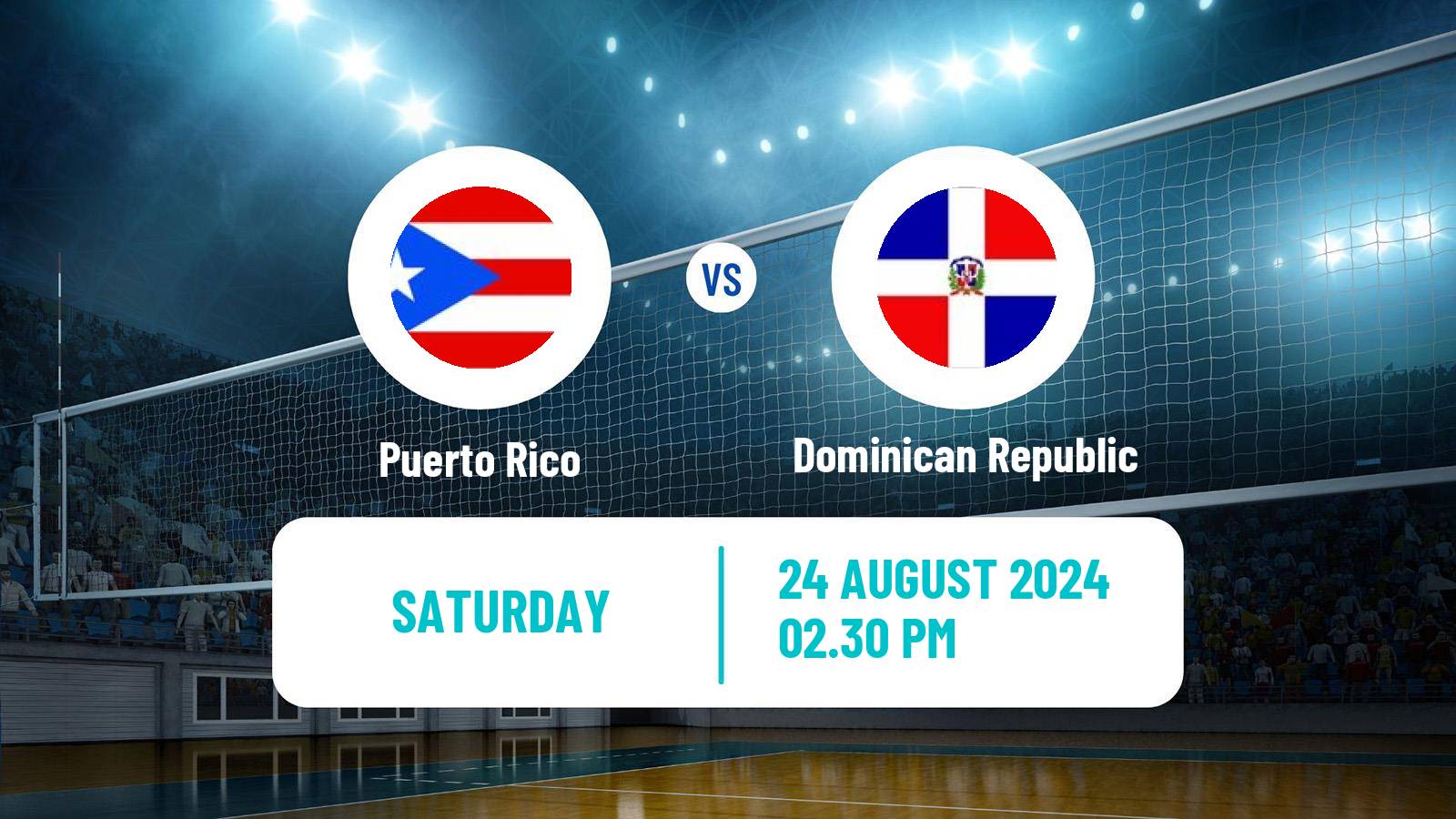 Puerto Rico

VS

Dominican Republic

SATURDAY

24 AUGUST 2024
02.30 PM